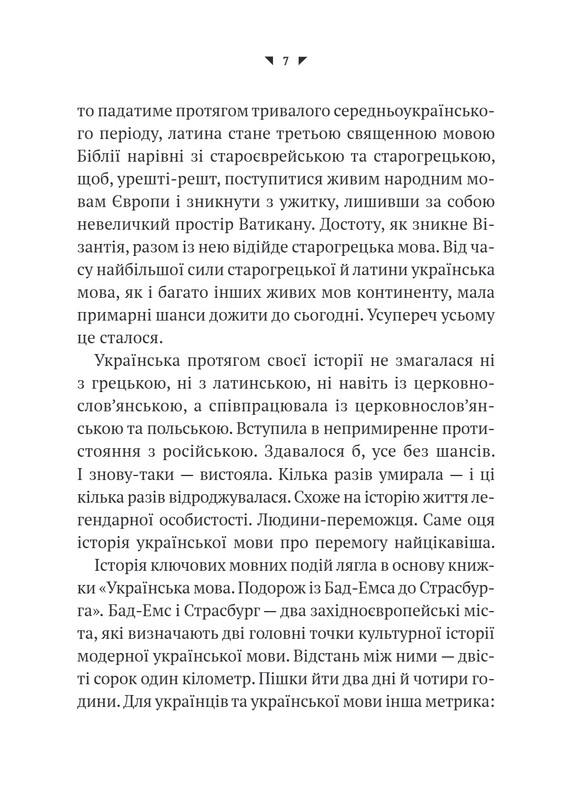 7

то падатиме протягом тривалого середньоукраїнського періоду, латина стане третьою священною мовою Біблії нарівні зі староєврейською та старогрецькою, щоб, урешті-решт, поступитися живим народним мовам Європи і зникнути з ужитку, лишивши за собою невеличкий простір Ватикану. Достоту, як зникне Візантія, разом із нею відійде старогрецька мова. Від часу найбільшої сили старогрецької й латини українська мова, як і багато інших живих мов континенту, мала примарні шанси дожити до сьогодні. Усупереч усьому це сталося.

Українська протягом своєї історії не змагалася ні з грецькою, ні з латинською, ні навіть із церковнослов'янською, а співпрацювала із церковнослов'янською та польською. Вступила в непримиренне протистояння з російською. Здавалося б, усе без шансів. І знову-таки — вистояла. Кілька разів умирала — і ці кілька разів відроджувалася. Схоже на історію життя легендарної особистості. Людини-переможця. Саме оця історія української мови про перемогу найцікавіша.

Історія ключових мовних подій лягла в основу книжки «Українська мова. Подорож із Бад-Емса до Страсбурга». Бад-Емс і Страсбург — два західноєвропейські міста, які визначають дві головні точки культурної історії модерної української мови. Відстань між ними — двісті сорок один кілометр. Пішки йти два дні й чотири години. Для українців та української мови інша метрика: